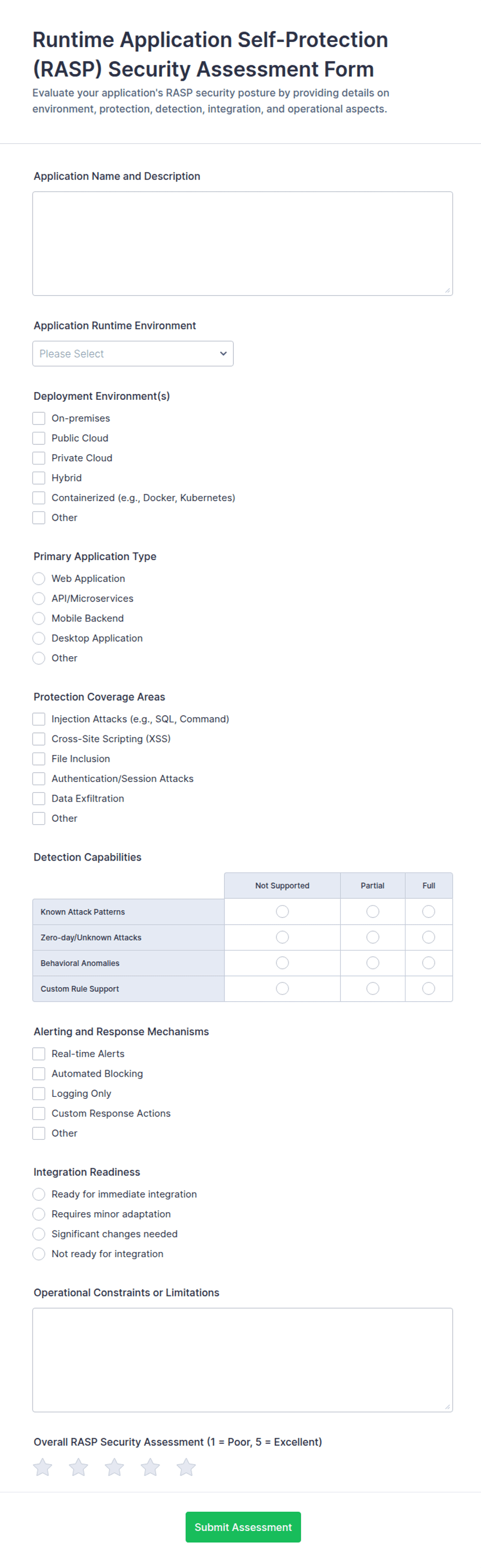 Runtime Application Self-Protection (RASP) Security Assessment Form

Evaluate your application's RASP security posture by providing details on environment, protection, detection, integration, and operational aspects.

Application Name and Description

Application Runtime Environment

Please Select

Deployment Environment(s)

On-premises
Public Cloud
Private Cloud
Hybrid
Containerized (e.g., Docker, Kubernetes)
Other

Primary Application Type

Web Application
API/Microservices
Mobile Backend
Desktop Application
Other

Protection Coverage Areas

Injection Attacks (e.g., SQL, Command)
Cross-Site Scripting (XSS)
File Inclusion
Authentication/Session Attacks
Data Exfiltration
Other

Detection Capabilities

| | Not Supported | Partial | Full |
|---|---|---|---|
| Known Attack Patterns | | | |
| Zero-day/Unknown Attacks | | | |
| Behavioral Anomalies | | | |
| Custom Rule Support | | | |

Alerting and Response Mechanisms

Real-time Alerts
Automated Blocking
Logging Only
Custom Response Actions
Other

Integration Readiness

Ready for immediate integration
Requires minor adaptation
Significant changes needed
Not ready for integration

Operational Constraints or Limitations

Overall RASP Security Assessment (1 = Poor, 5 = Excellent)

Submit Assessment